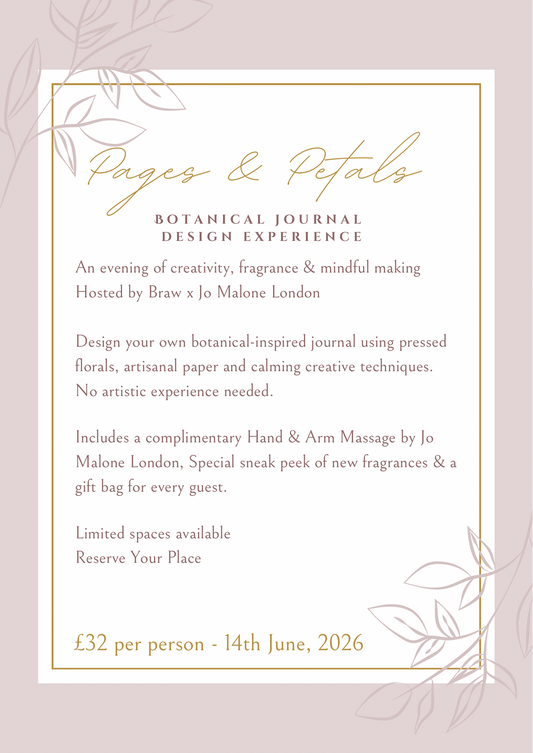 Pages & Petals

BOTANICAL JOURNAL
DESIGN EXPERIENCE

An evening of creativity, fragrance & mindful making
Hosted by Braw x Jo Malone London

Design your own botanical-inspired journal using pressed florals, artisanal paper and calming creative techniques. No artistic experience needed.

Includes a complimentary Hand & Arm Massage by Jo Malone London, Special sneak peek of new fragrances & a gift bag for every guest.

Limited spaces available
Reserve Your Place

£32 per person - 14th June, 2026